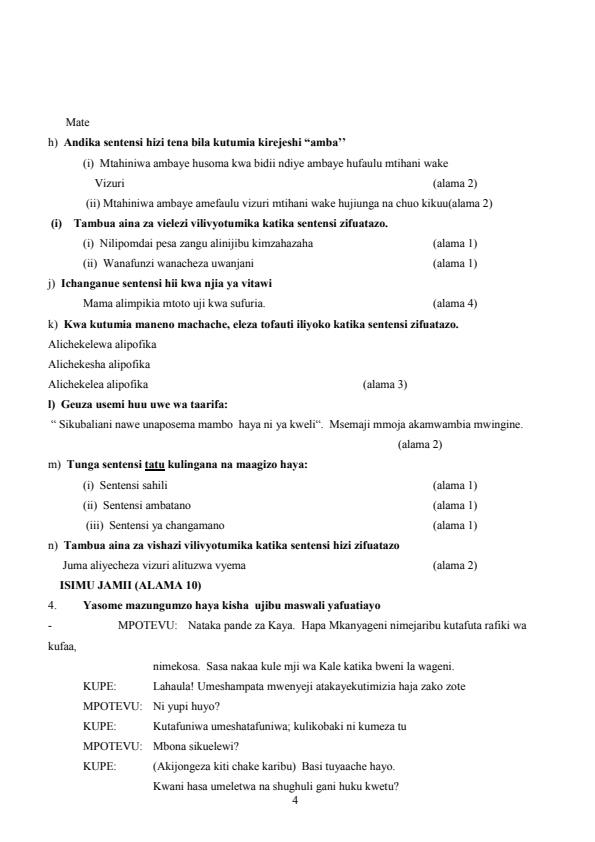 Mate

h) Andika sentensi hizi tena bila kutumia kirejeshi “amba’’

(i) Mtahiniwa ambaye husoma kwa bidii ndiye ambaye hufaulu mtihani wake Vizuri (alama 2)

(ii) Mtahiniwa ambaye amefaulu vizuri mtihani wake hujiunga na chuo kikuu(alama 2)

(i) Tambua aina za vielezi vilivyotumika katika sentensi zifuatazo.

(i) Nilipomdai pesa zangu alinijibu kimzahazaha (alama 1)

(ii) Wanafunzi wanacheza uwanjani (alama 1)

j) Ichanganue sentensi hii kwa njia ya vitawi

Mama alimpikia mtoto uji kwa sufuria. (alama 4)

k) Kwa kutumia maneno machache, eleza tofauti iliyoko katika sentensi zifuatazo.

Alichekelewa alipofika

Alichekesha alipofika

Alichekelea alipofika (alama 3)

l) Geuza usemi huu uwe wa taarifa:

“ Sikubaliani nawe unaposema mambo haya ni ya kweli“. Msemaji mmoja akamwambia mwingine. (alama 2)

m) Tunga sentensi tatu kulingana na maagizo haya:

(i) Sentensi sahili (alama 1)

(ii) Sentensi ambatano (alama 1)

(iii) Sentensi ya changamano (alama 1)

n) Tambua aina za vishazi vilivyotumika katika sentensi hizi zifuatazo

Juma aliyecheza vizuri alituzwa vyema (alama 2)

ISIMU JAMII (ALAMA 10)

4. Yasome mazungumzo haya kisha ujibu maswali yafuatiayo

- MPOTEVU: Nataka pande za Kaya. Hapa Mkanyageni nimejaribu kutafuta rafiki wa kufaa, nimekosa. Sasa nakaa kule mji wa Kale katika bweni la wageni.

KUPE: Lahaula! Umeshampata mwenyeji atakayekutimizia haja zako zote

MPOTEVU: Ni yupi huyo?

KUPE: Kutafuniwa umeshatafuniwa; kulikobaki ni kumeza tu

MPOTEVU: Mbona sikuelewi?

KUPE: (Akijongeza kiti chake karibu) Basi tuyaache hayo. Kwani hasa umeletwa na shughuli gani huku kwetu?

4